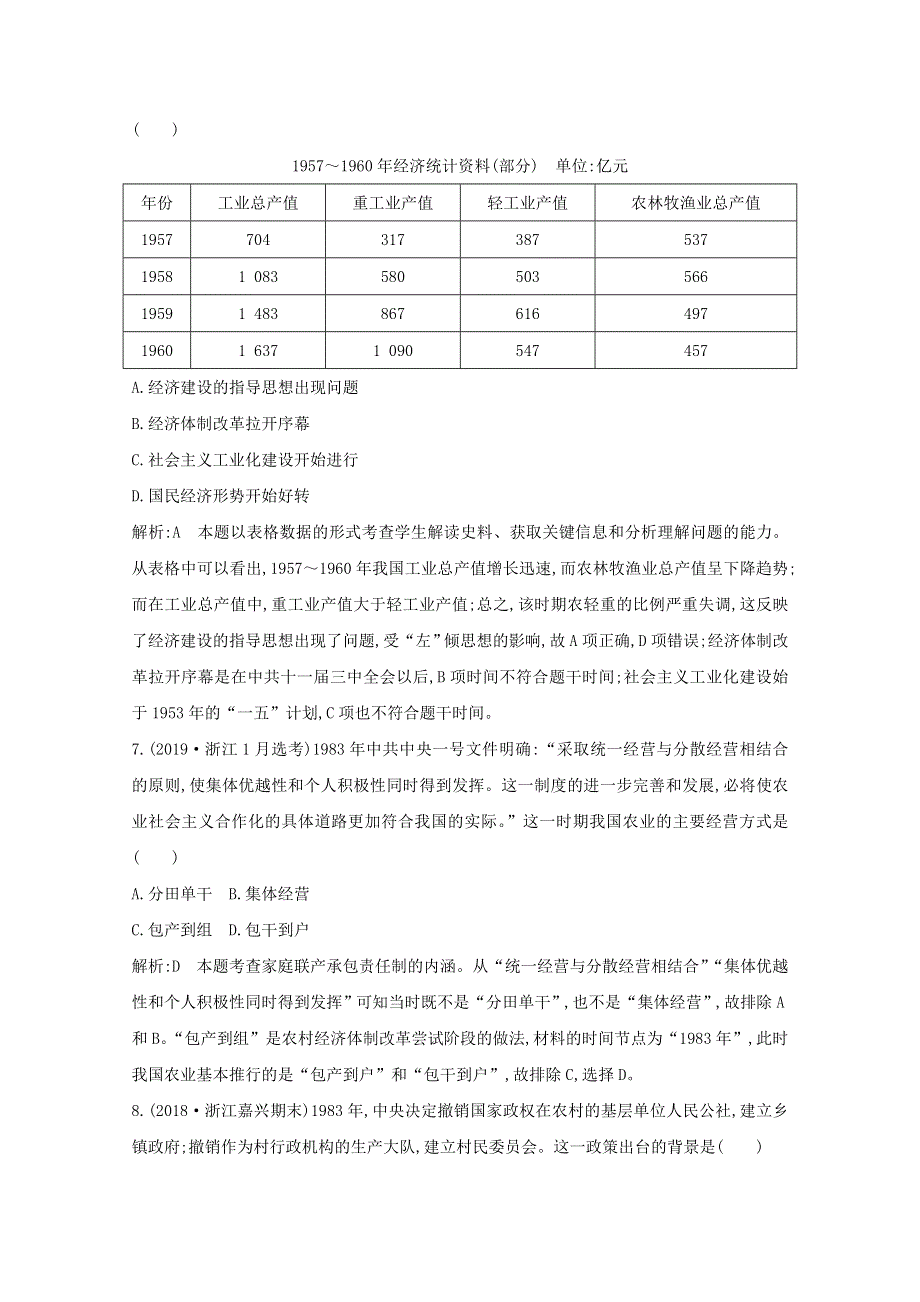 (　　)

1957～1960年经济统计资料(部分)　单位:亿元

| 年份 | 工业总产值 | 重工业产值 | 轻工业产值 | 农林牧渔业总产值 |
|---|---|---|---|---|
| 1957 | 704 | 317 | 387 | 537 |
| 1958 | 1 083 | 580 | 503 | 566 |
| 1959 | 1 483 | 867 | 616 | 497 |
| 1960 | 1 637 | 1 090 | 547 | 457 |

A.经济建设的指导思想出现问题

B.经济体制改革拉开序幕

C.社会主义工业化建设开始进行

D.国民经济形势开始好转

解析:A　本题以表格数据的形式考查学生解读史料、获取关键信息和分析理解问题的能力。从表格中可以看出,1957～1960年我国工业总产值增长迅速,而农林牧渔业总产值呈下降趋势;而在工业总产值中,重工业产值大于轻工业产值;总之,该时期农轻重的比例严重失调,这反映了经济建设的指导思想出现了问题,受“左”倾思想的影响,故A项正确,D项错误;经济体制改革拉开序幕是在中共十一届三中全会以后,B项时间不符合题干时间;社会主义工业化建设始于1953年的“一五”计划,C项也不符合题干时间。

7.(2019·浙江1月选考)1983年中共中央一号文件明确:“采取统一经营与分散经营相结合的原则,使集体优越性和个人积极性同时得到发挥。这一制度的进一步完善和发展,必将使农业社会主义合作化的具体道路更加符合我国的实际。”这一时期我国农业的主要经营方式是(　　)

A.分田单干　B.集体经营

C.包产到组　D.包干到户

解析:D　本题考查家庭联产承包责任制的内涵。从“统一经营与分散经营相结合”“集体优越性和个人积极性同时得到发挥”可知当时既不是“分田单干”,也不是“集体经营”,故排除A和B。“包产到组”是农村经济体制改革尝试阶段的做法,材料的时间节点为“1983年”,此时我国农业基本推行的是“包产到户”和“包干到户”,故排除C,选择D。

8.(2018·浙江嘉兴期末)1983年,中央决定撤销国家政权在农村的基层单位人民公社,建立乡镇政府;撤销作为村行政机构的生产大队,建立村民委员会。这一政策出台的背景是(　　)